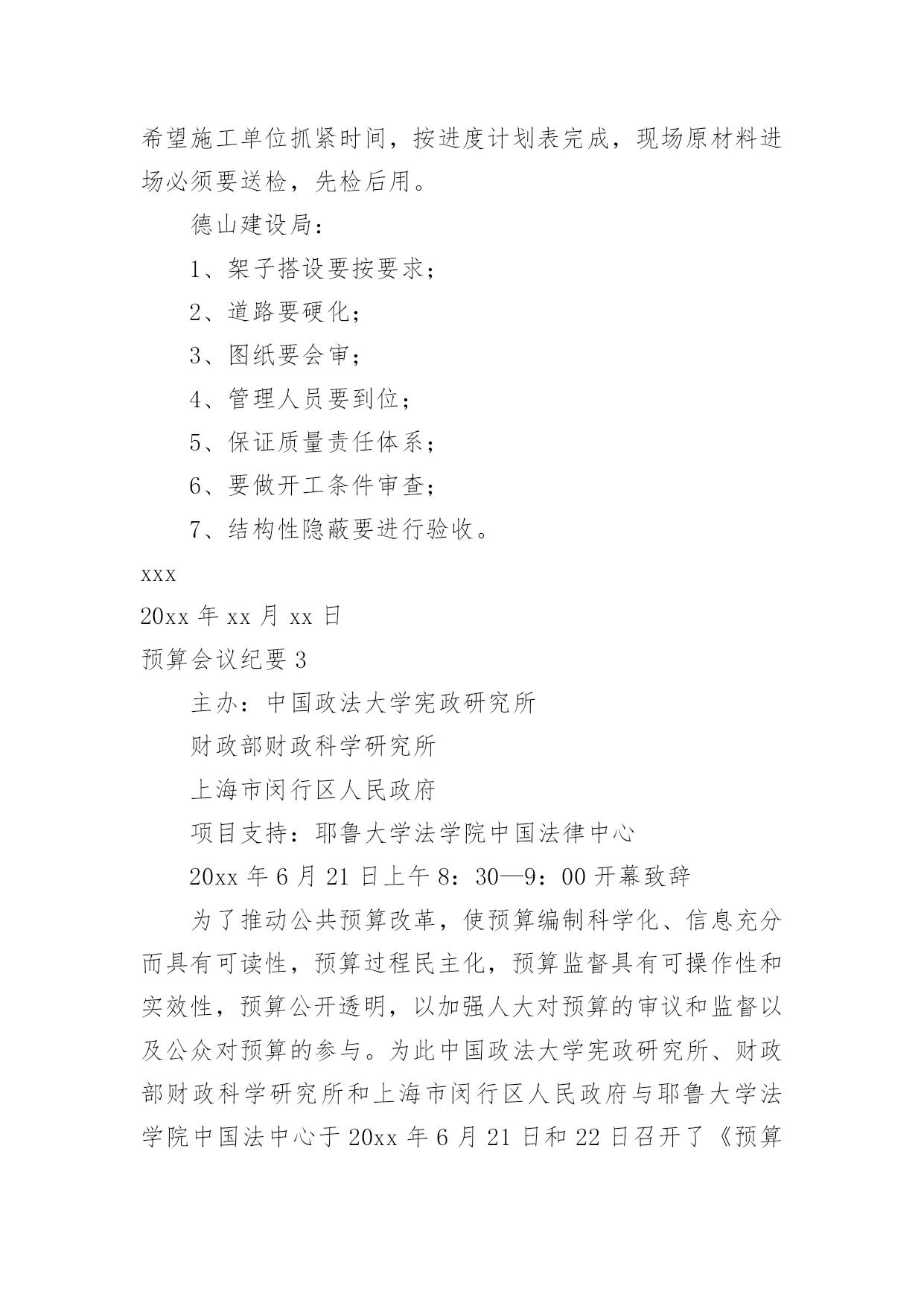 希望施工单位抓紧时间，按进度计划表完成，现场原材料进场必须要送检，先检后用。

德山建设局：

1、架子搭设要按要求；

2、道路要硬化；

3、图纸要会审；

4、管理人员要到位；

5、保证质量责任体系；

6、要做开工条件审查；

7、结构性隐蔽要进行验收。

xxx

20xx 年 xx 月 xx 日

预算会议纪要 3

主办：中国政法大学宪政研究所

财政部财政科学研究所

上海市闵行区人民政府

项目支持：耶鲁大学法学院中国法律中心

20xx 年 6 月 21 日上午 8：30—9：00 开幕致辞

为了推动公共预算改革，使预算编制科学化、信息充分而具有可读性，预算过程民主化，预算监督具有可操作性和实效性，预算公开透明，以加强人大对预算的审议和监督以及公众对预算的参与。为此中国政法大学宪政研究所、财政部财政科学研究所和上海市闵行区人民政府与耶鲁大学法学院中国法中心于 20xx 年 6 月 21 日和 22 日召开了《预算